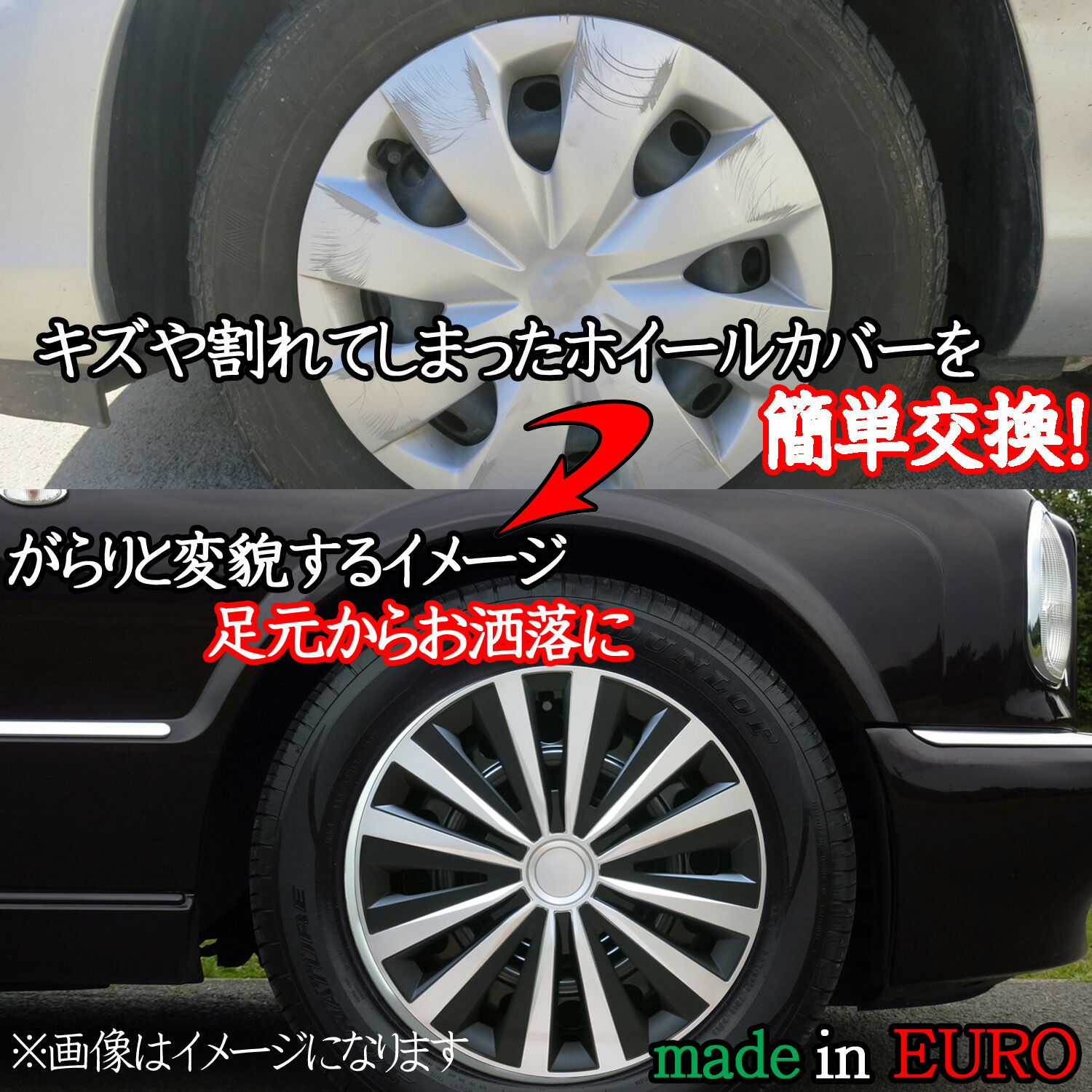 キズや割れてしまったホイールカバーを
簡単交換!

がらりと変貌するイメージ
足元からお洒落に

DUNLOP

※画像はイメージになります

made in EURO